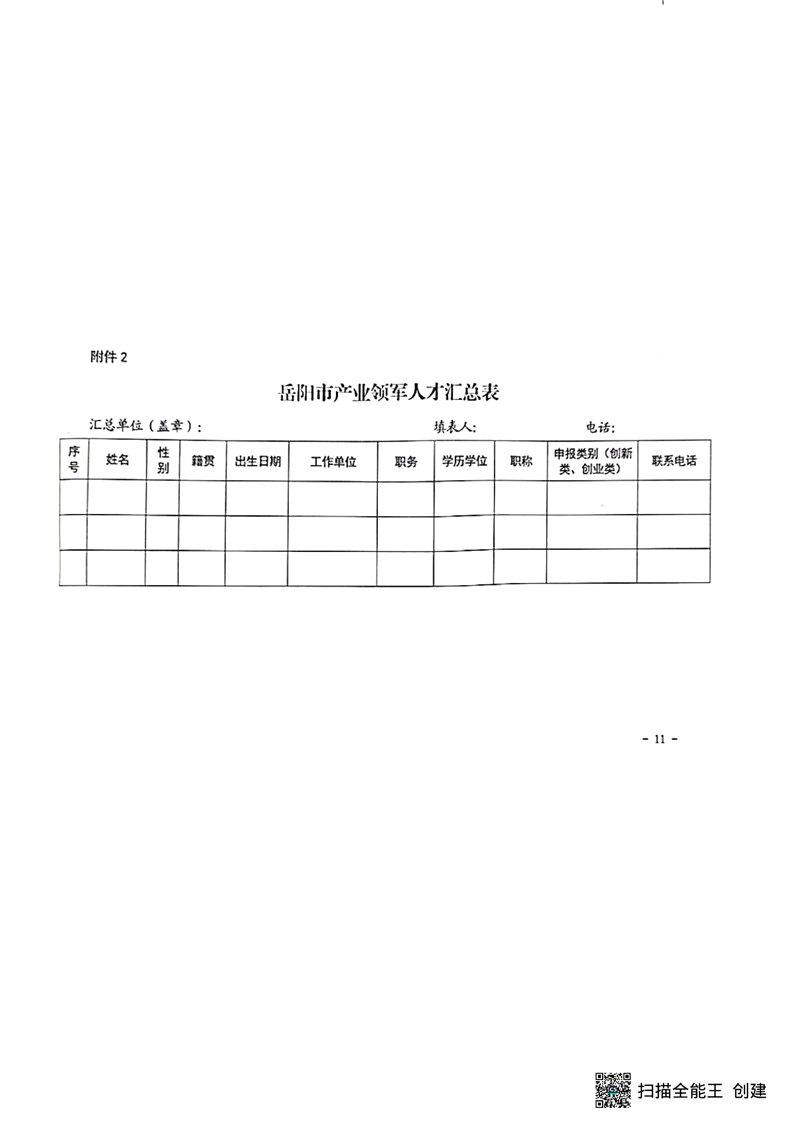 附件 2

岳阳市产业领军人才汇总表

汇总单位（盖章）：　　　　　　　　填表人：　　　　　　　　电话：

| 序号 | 姓名 | 性别 | 籍贯 | 出生日期 | 工作单位 | 职务 | 学历学位 | 职称 | 申报类别（创新类、创业类） | 联系电话 |
|---|---|---|---|---|---|---|---|---|---|---|
| | | | | | | | | | | |
| | | | | | | | | | | |
| | | | | | | | | | | |

- 11 -

扫描全能王 创建